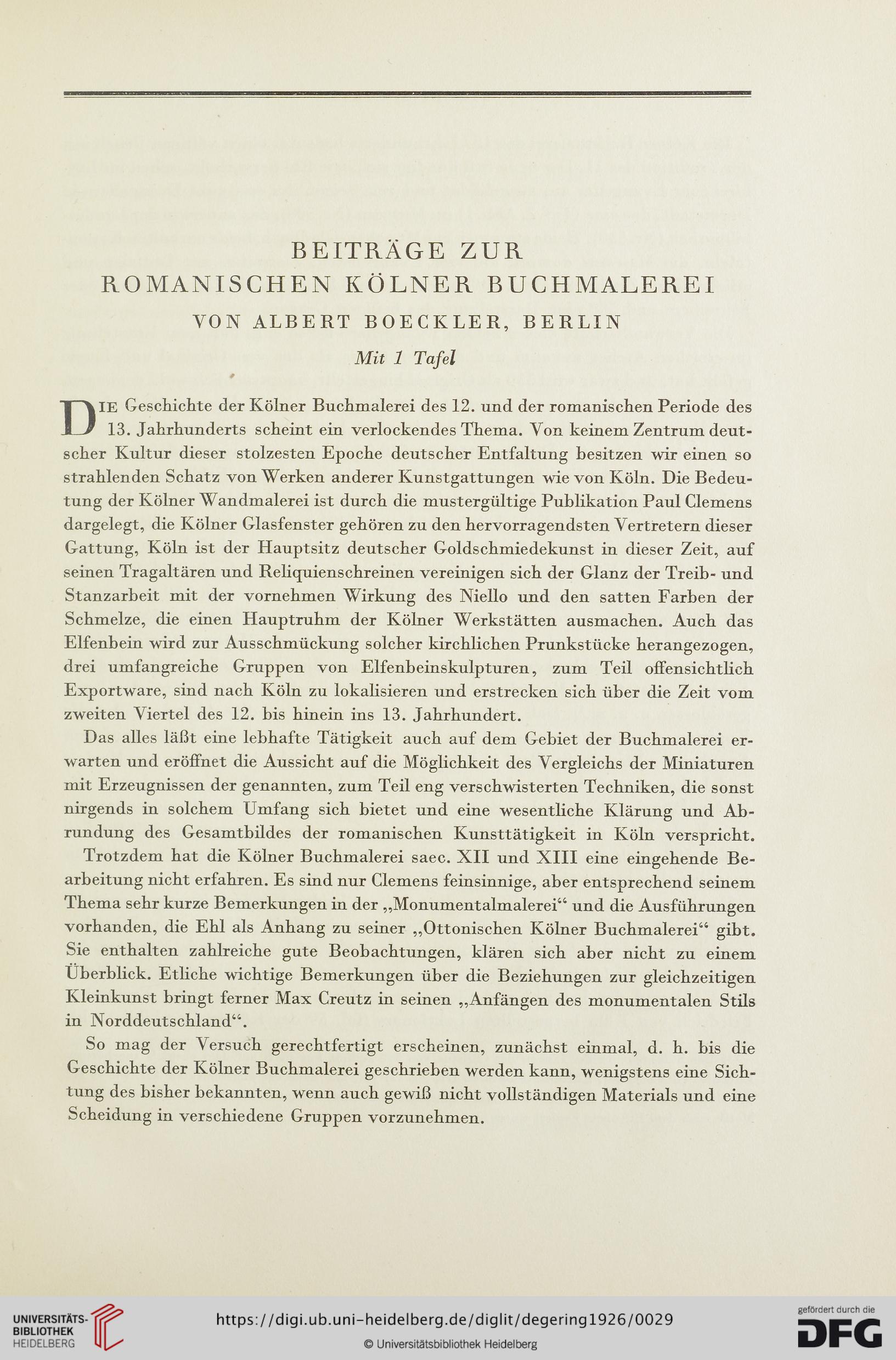 BEITRÄGE ZUR
ROMANISCHEN KÖLNER BUCHMALEREI
VON ALBERT BOECKLER, BERLIN
Mit 1 Tafel

DIE Geschichte der Kölner Buchmalerei des 12. und der romanischen Periode des 13. Jahrhunderts scheint ein verlockendes Thema. Von keinem Zentrum deutscher Kultur dieser stolzesten Epoche deutscher Entfaltung besitzen wir einen so strahlenden Schatz von Werken anderer Kunstgattungen wie von Köln. Die Bedeutung der Kölner Wandmalerei ist durch die mustergültige Publikation Paul Clemens dargelegt, die Kölner Glasfenster gehören zu den hervorragendsten Vertretern dieser Gattung, Köln ist der Hauptsitz deutscher Goldschmiedekunst in dieser Zeit, auf seinen Tragaltären und Reliquienschreinen vereinigen sich der Glanz der Treib- und Stanzarbeit mit der vornehmen Wirkung des Niello und den satten Farben der Schmelze, die einen Hauptruhm der Kölner Werkstätten ausmachen. Auch das Elfenbein wird zur Ausschmückung solcher kirchlichen Prunkstücke herangezogen, drei umfangreiche Gruppen von Elfenbeinskulpturen, zum Teil offensichtlich Exportware, sind nach Köln zu lokalisieren und erstrecken sich über die Zeit vom zweiten Viertel des 12. bis hinein ins 13. Jahrhundert.

Das alles läßt eine lebhafte Tätigkeit auch auf dem Gebiet der Buchmalerei erwarten und eröffnet die Aussicht auf die Möglichkeit des Vergleichs der Miniaturen mit Erzeugnissen der genannten, zum Teil eng verschwisterten Techniken, die sonst nirgends in solchem Umfang sich bietet und eine wesentliche Klärung und Abrundung des Gesamtbildes der romanischen Kunsttätigkeit in Köln verspricht.

Trotzdem hat die Kölner Buchmalerei saec. XII und XIII eine eingehende Bearbeitung nicht erfahren. Es sind nur Clemens feinsinnige, aber entsprechend seinem Thema sehr kurze Bemerkungen in der „Monumentalmalerei“ und die Ausführungen vorhanden, die Ehl als Anhang zu seiner „Ottonischen Kölner Buchmalerei“ gibt. Sie enthalten zahlreiche gute Beobachtungen, klären sich aber nicht zu einem Überblick. Etliche wichtige Bemerkungen über die Beziehungen zur gleichzeitigen Kleinkunst bringt ferner Max Creutz in seinen „Anfängen des monumentalen Stils in Norddeutschland“.

So mag der Versuch gerechtfertigt erscheinen, zunächst einmal, d. h. bis die Geschichte der Kölner Buchmalerei geschrieben werden kann, wenigstens eine Sichtung des bisher bekannten, wenn auch gewiß nicht vollständigen Materials und eine Scheidung in verschiedene Gruppen vorzunehmen.

UNIVERSITÄTS-BIBLIOTHEK HEIDELBERG
https://digi.ub.uni-heidelberg.de/diglit/degering1926/0029
© Universitätsbibliothek Heidelberg
gefördert durch die DFG